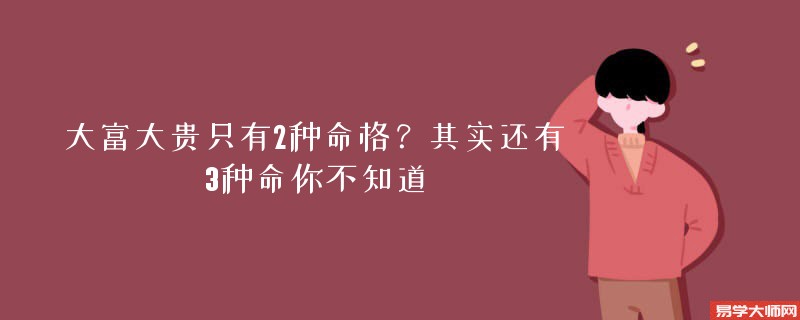 大富大贵只有2种命格？其实还有3种命你不知道

易学大师网